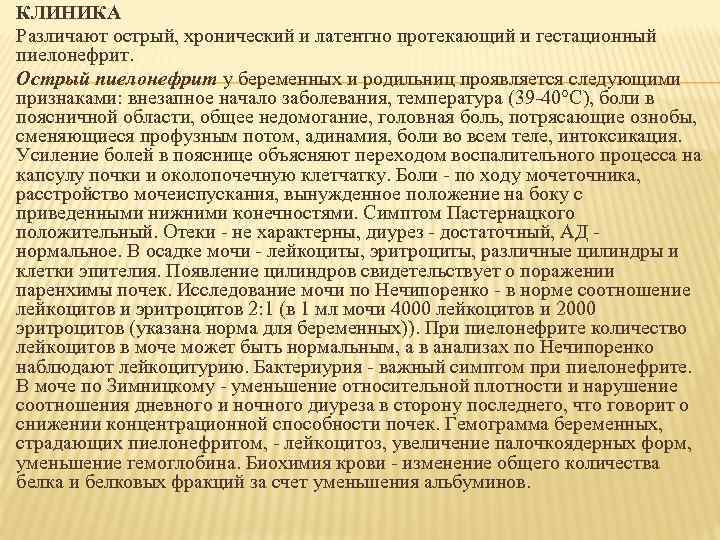 КЛИНИКА

Различают острый, хронический и латентно протекающий и гестационный пиелонефрит.

Острый пиелонефрит у беременных и родильниц проявляется следующими признаками: внезапное начало заболевания, температура (39-40°С), боли в поясничной области, общее недомогание, головная боль, потрясающие ознобы, сменяющиеся профузным потом, адинамия, боли во всем теле, интоксикация. Усиление болей в пояснице объясняют переходом воспалительного процесса на капсулу почки и околопочечную клетчатку. Боли - по ходу мочеточника, расстройство мочеиспускания, вынужденное положение на боку с приведенными нижними конечностями. Симптом Пастернацкого положительный. Отеки - не характерны, диурез - достаточный, АД - нормальное. В осадке мочи - лейкоциты, эритроциты, различные цилиндры и клетки эпителия. Появление цилиндров свидетельствует о поражении паренхимы почек. Исследование мочи по Нечипоренко - в норме соотношение лейкоцитов и эритроцитов 2:1 (в 1 мл мочи 4000 лейкоцитов и 2000 эритроцитов (указана норма для беременных)). При пиелонефрите количество лейкоцитов в моче может быть нормальным, а в анализах по Нечипоренко наблюдают лейкоцитурию. Бактериурия - важный симптом при пиелонефрите. В моче по Зимницкому - уменьшение относительной плотности и нарушение соотношения дневного и ночного диуреза в сторону последнего, что говорит о снижении концентрационной способности почек. Гемограмма беременных, страдающих пиелонефритом, - лейкоцитоз, увеличение палочкоядерных форм, уменьшение гемоглобина. Биохимия крови - изменение общего количества белка и белковых фракций за счет уменьшения альбуминов.